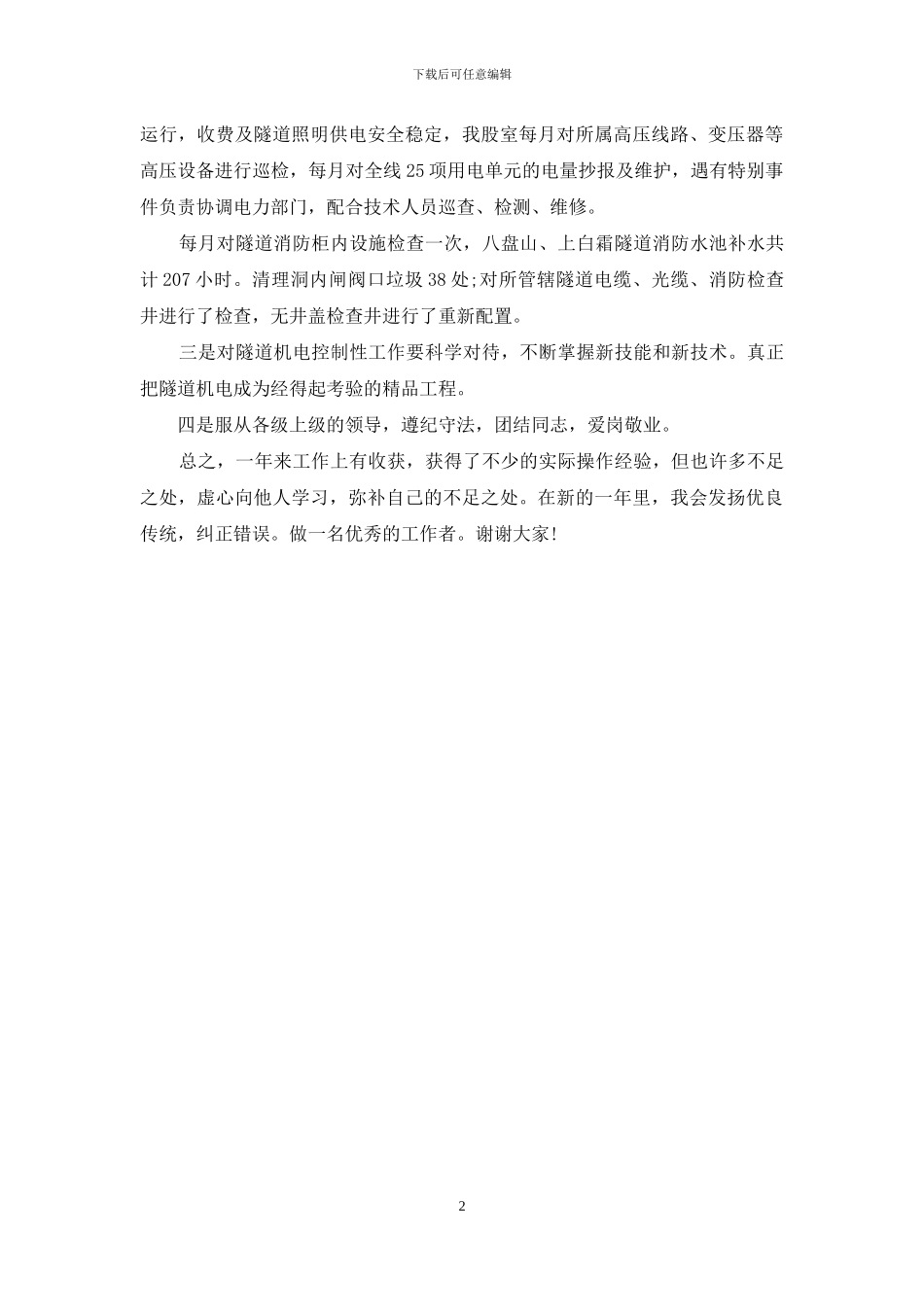 下载后可任意编辑

运行，收费及隧道照明供电安全稳定，我股室每月对所属高压线路、变压器等高压设备进行巡检，每月对全线25项用电单元的电量抄报及维护，遇有特别事件负责协调电力部门，配合技术人员巡查、检测、维修。

每月对隧道消防柜内设施检查一次，八盘山、上白霜隧道消防水池补水共计207小时。清理洞内闸阀口垃圾38处;对所管辖隧道电缆、光缆、消防检查井进行了检查，无井盖检查井进行了重新配置。

三是对隧道机电控制性工作要科学对待，不断掌握新技能和新技术。真正把隧道机电成为经得起考验的精品工程。

四是服从各级上级的领导，遵纪守法，团结同志，爱岗敬业。

总之，一年来工作上有收获，获得了不少的实际操作经验，但也许多不足之处，虚心向他人学习，弥补自己的不足之处。在新的一年里，我会发扬优良传统，纠正错误。做一名优秀的工作者。谢谢大家!

2